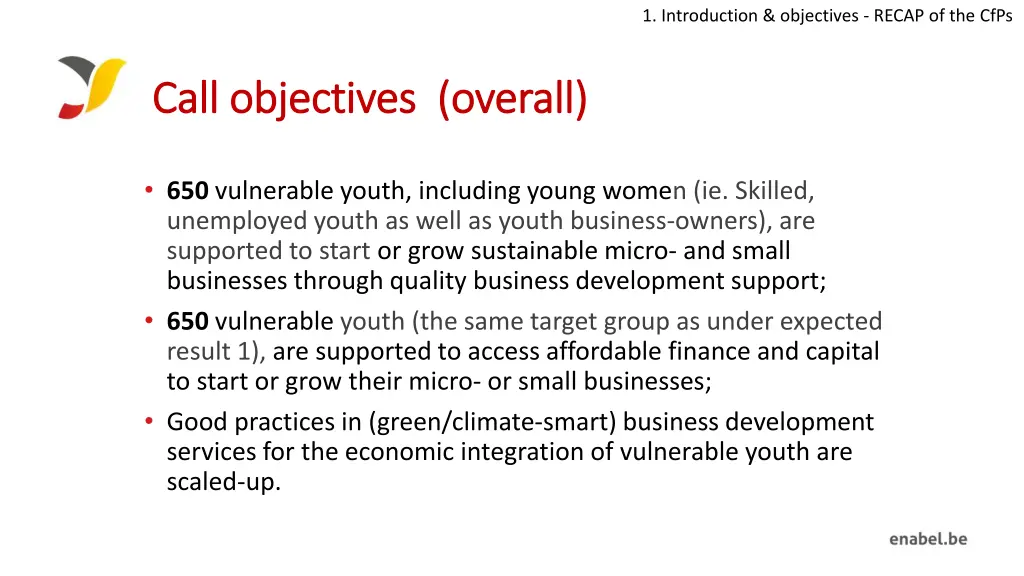 1. Introduction & objectives - RECAP of the CfPs

Call objectives (overall)

• 650 vulnerable youth, including young women (ie. Skilled, unemployed youth as well as youth business-owners), are supported to start or grow sustainable micro- and small businesses through quality business development support;
• 650 vulnerable youth (the same target group as under expected result 1), are supported to access affordable finance and capital to start or grow their micro- or small businesses;
• Good practices in (green/climate-smart) business development services for the economic integration of vulnerable youth are scaled-up.

enabel.be